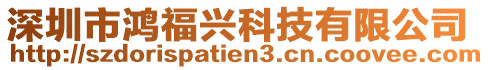 深圳市鸿福兴科技有限公司
http://szdorispatien3.cn.coovee.com